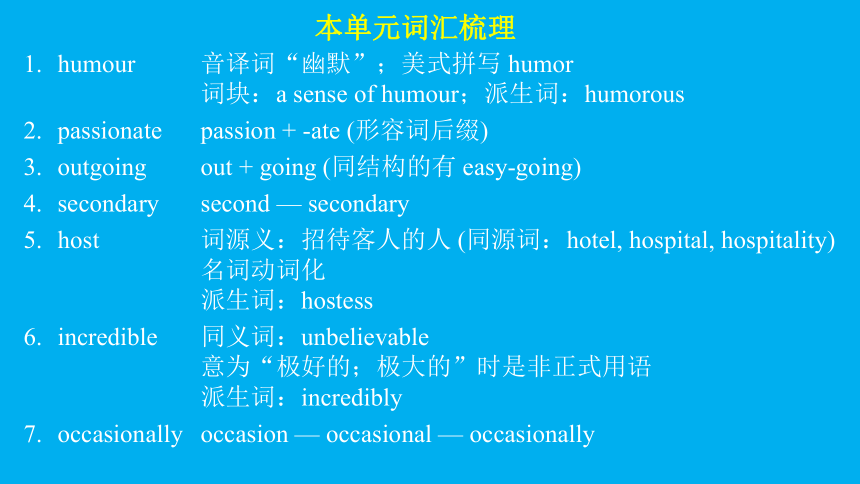 本单元词汇梳理

1. humour 音译词“幽默”；美式拼写 humor
词块：a sense of humour；派生词：humorous

2. passionate passion + -ate (形容词后缀)

3. outgoing out + going (同结构的有 easy-going)

4. secondary second — secondary

5. host 词源义：招待客人的人 (同源词：hotel, hospital, hospitality)
名词动词化
派生词：hostess

6. incredible 同义词：unbelievable
意为“极好的；极大的”时是非正式用语
派生词：incredibly

7. occasionally occasion — occasional — occasionally